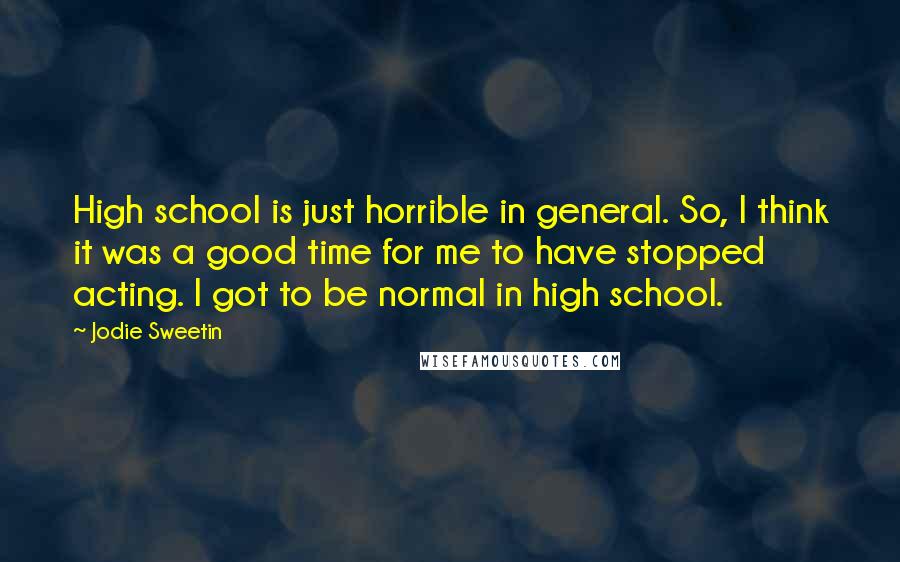 High school is just horrible in general. So, I think it was a good time for me to have stopped acting. I got to be normal in high school.

~ Jodie Sweetin

WISEFAMOUSQUOTES.COM